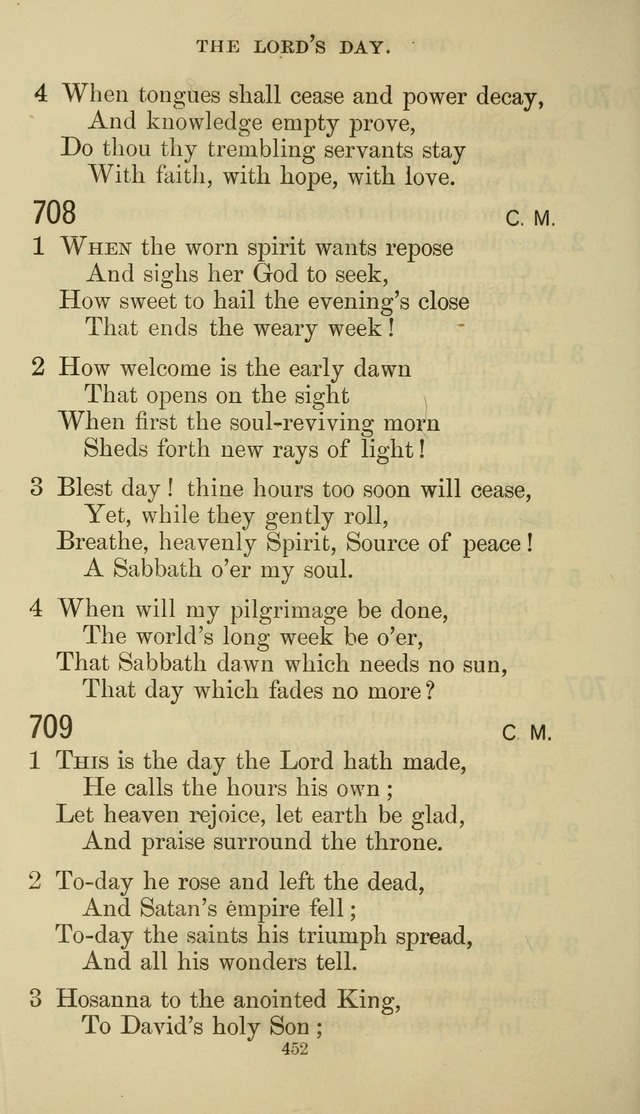 THE LORD'S DAY.

4 When tongues shall cease and power decay,
And knowledge empty prove,
Do thou thy trembling servants stay
With faith, with hope, with love.

708 C. M.

1 When the worn spirit wants repose
And sighs her God to seek,
How sweet to hail the evening's close
That ends the weary week!

2 How welcome is the early dawn
That opens on the sight
When first the soul-reviving morn
Sheds forth new rays of light!

3 Blest day! thine hours too soon will cease,
Yet, while they gently roll,
Breathe, heavenly Spirit, Source of peace!
A Sabbath o'er my soul.

4 When will my pilgrimage be done,
The world's long week be o'er,
That Sabbath dawn which needs no sun,
That day which fades no more?

709 C. M.

1 This is the day the Lord hath made,
He calls the hours his own;
Let heaven rejoice, let earth be glad,
And praise surround the throne.

2 To-day he rose and left the dead,
And Satan's empire fell;
To-day the saints his triumph spread,
And all his wonders tell.

3 Hosanna to the anointed King,
To David's holy Son;

452